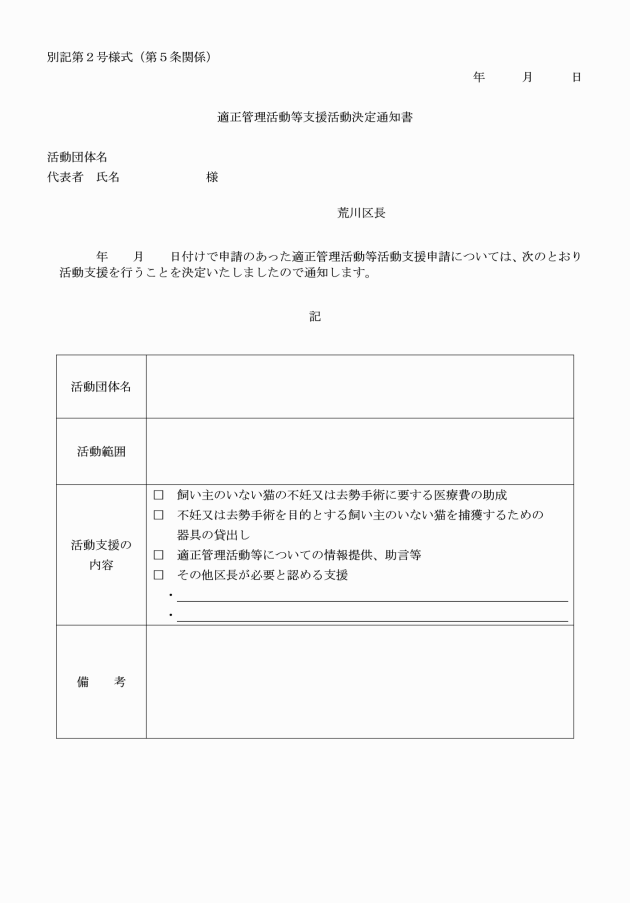 別記第２号様式（第５条関係）

年　　月　　日

適正管理活動等支援活動決定通知書

活動団体名
代表者　氏名　　　　　　様

荒川区長

年　　月　　日付けで申請のあった適正管理活動等活動支援申請については、次のとおり活動支援を行うことを決定いたしましたので通知します。

記

| 活動団体名 | |
|---|---|
| 活動範囲 | |
| 活動支援の内容 | □　飼い主のいない猫の不妊又は去勢手術に要する医療費の助成<br>□　不妊又は去勢手術を目的とする飼い主のいない猫を捕獲するための器具の貸出し<br>□　適正管理活動等についての情報提供、助言等<br>□　その他区長が必要と認める支援<br>・<br>・ |
| 備　　考 | |